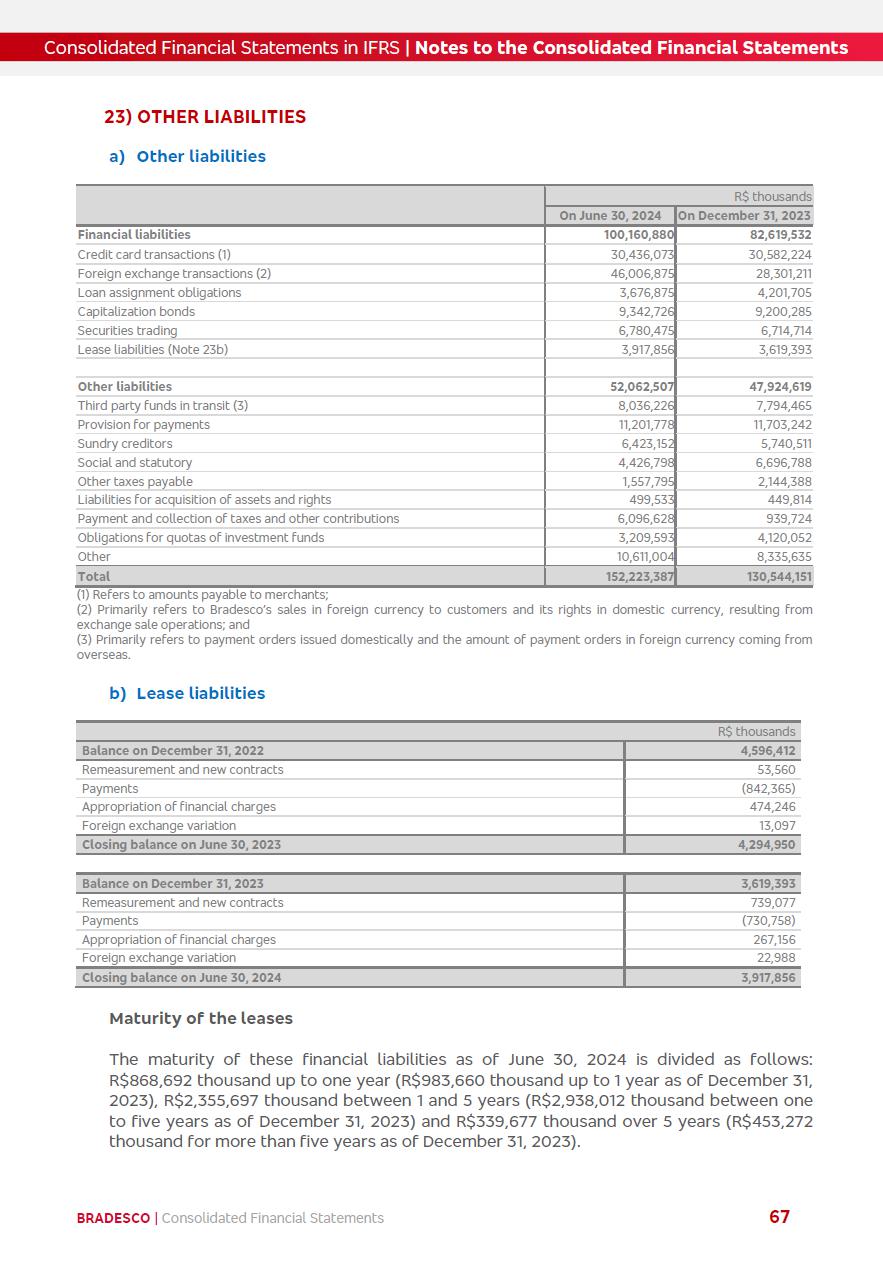 Consolidated Financial Statements in IFRS | Notes to the Consolidated Financial Statements

23) OTHER LIABILITIES

a) Other liabilities

| | R$ thousands | |
|---|---|---|
| | On June 30, 2024 | On December 31, 2023 |
| Financial liabilities | 100,160,880 | 82,619,532 |
| Credit card transactions (1) | 30,436,073 | 30,582,224 |
| Foreign exchange transactions (2) | 46,006,875 | 28,301,211 |
| Loan assignment obligations | 3,676,875 | 4,201,705 |
| Capitalization bonds | 9,342,726 | 9,200,285 |
| Securities trading | 6,780,475 | 6,714,714 |
| Lease liabilities (Note 23b) | 3,917,856 | 3,619,393 |
| | | |
| Other liabilities | 52,062,507 | 47,924,619 |
| Third party funds in transit (3) | 8,036,226 | 7,794,465 |
| Provision for payments | 11,201,778 | 11,703,242 |
| Sundry creditors | 6,423,152 | 5,740,511 |
| Social and statutory | 4,426,798 | 6,696,788 |
| Other taxes payable | 1,557,795 | 2,144,388 |
| Liabilities for acquisition of assets and rights | 499,533 | 449,814 |
| Payment and collection of taxes and other contributions | 6,096,628 | 939,724 |
| Obligations for quotas of investment funds | 3,209,593 | 4,120,052 |
| Other | 10,611,004 | 8,335,635 |
| Total | 152,223,387 | 130,544,151 |

(1) Refers to amounts payable to merchants;
(2) Primarily refers to Bradesco's sales in foreign currency to customers and its rights in domestic currency, resulting from exchange sale operations; and
(3) Primarily refers to payment orders issued domestically and the amount of payment orders in foreign currency coming from overseas.

b) Lease liabilities

| | R$ thousands |
|---|---|
| Balance on December 31, 2022 | 4,596,412 |
| Remeasurement and new contracts | 53,560 |
| Payments | (842,365) |
| Appropriation of financial charges | 474,246 |
| Foreign exchange variation | 13,097 |
| Closing balance on June 30, 2023 | 4,294,950 |

| | |
|---|---|
| Balance on December 31, 2023 | 3,619,393 |
| Remeasurement and new contracts | 739,077 |
| Payments | (730,758) |
| Appropriation of financial charges | 267,156 |
| Foreign exchange variation | 22,988 |
| Closing balance on June 30, 2024 | 3,917,856 |

Maturity of the leases

The maturity of these financial liabilities as of June 30, 2024 is divided as follows: R$868,692 thousand up to one year (R$983,660 thousand up to 1 year as of December 31, 2023), R$2,355,697 thousand between 1 and 5 years (R$2,938,012 thousand between one to five years as of December 31, 2023) and R$339,677 thousand over 5 years (R$453,272 thousand for more than five years as of December 31, 2023).

BRADESCO | Consolidated Financial Statements

67